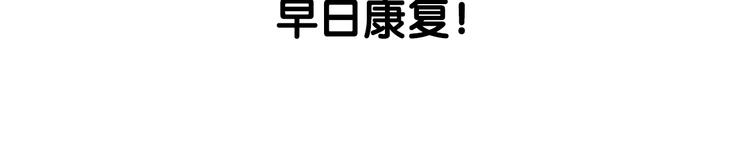 早日康复！